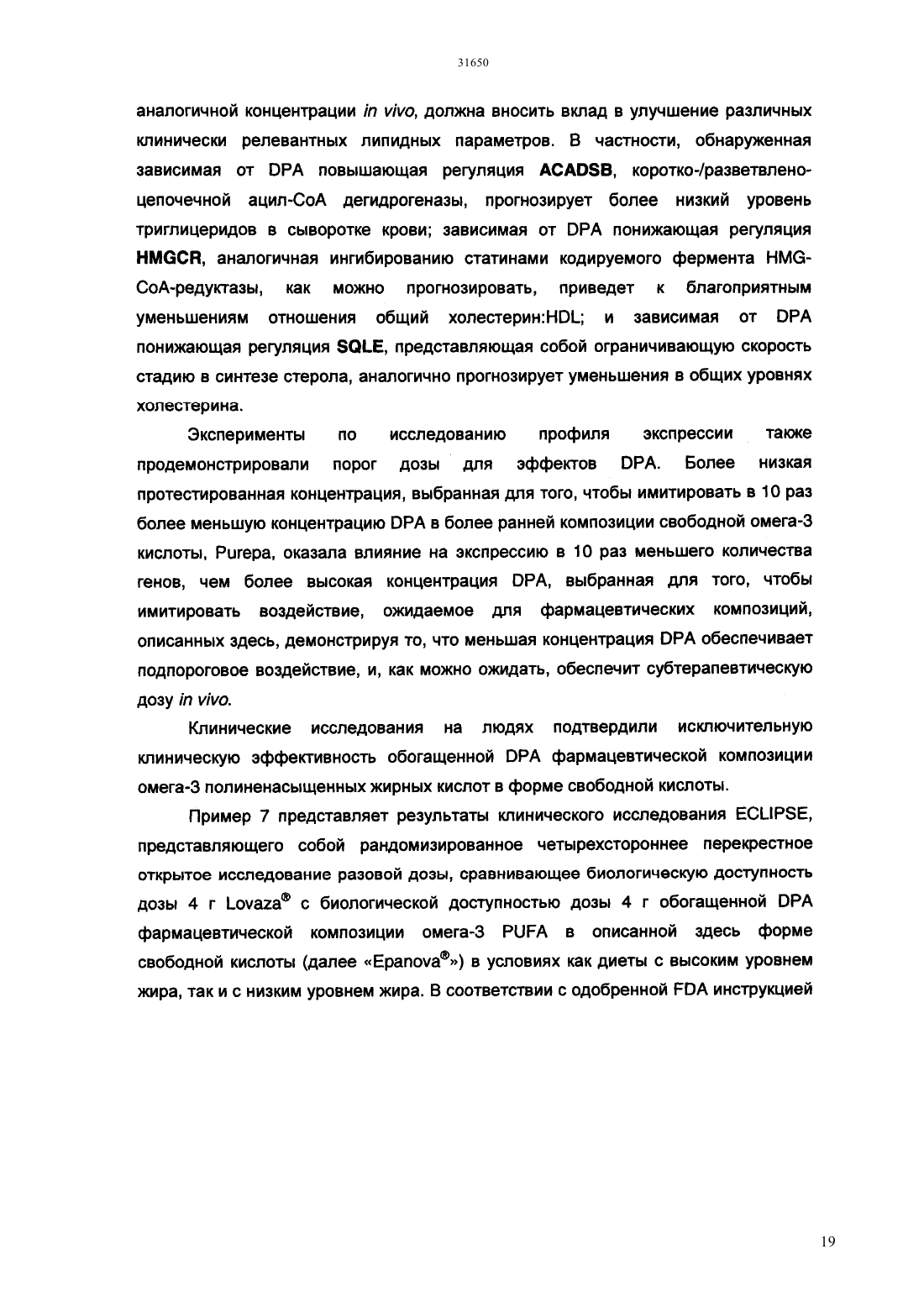 31650

аналогичной концентрации in vivo, должна вносить вклад в улучшение различных клинически релевантных липидных параметров. В частности, обнаруженная зависимая от DPA повышающая регуляция ACADSB, коротко-/разветвленоцепочечной ацил-CoA дегидрогеназы, прогнозирует более низкий уровень триглицеридов в сыворотке крови; зависимая от DPA понижающая регуляция HMGCR, аналогичная ингибированию статинами кодируемого фермента HMG-CoA-редуктазы, как можно прогнозировать, приведет к благоприятным уменьшениям отношения общий холестерин:HDL; и зависимая от DPA понижающая регуляция SQLE, представляющая собой ограничивающую скорость стадию в синтезе стерола, аналогично прогнозирует уменьшения в общих уровнях холестерина.

Эксперименты по исследованию профиля экспрессии также продемонстрировали порог дозы для эффектов DPA. Более низкая протестированная концентрация, выбранная для того, чтобы имитировать в 10 раз более меньшую концентрацию DPA в более ранней композиции свободной омега-3 кислоты, Purepa, оказала влияние на экспрессию в 10 раз меньшего количества генов, чем более высокая концентрация DPA, выбранная для того, чтобы имитировать воздействие, ожидаемое для фармацевтических композиций, описанных здесь, демонстрируя то, что меньшая концентрация DPA обеспечивает подпороговое воздействие, и, как можно ожидать, обеспечит субтерапевтическую дозу in vivo.

Клинические исследования на людях подтвердили исключительную клиническую эффективность обогащенной DPA фармацевтической композиции омега-3 полиненасыщенных жирных кислот в форме свободной кислоты.

Пример 7 представляет результаты клинического исследования ECLIPSE, представляющего собой рандомизированное четырехстороннее перекрестное открытое исследование разовой дозы, сравнивающее биологическую доступность дозы 4 г Lovaza® с биологической доступностью дозы 4 г обогащенной DPA фармацевтической композиции омега-3 PUFA в описанной здесь форме свободной кислоты (далее «Epanova®») в условиях как диеты с высоким уровнем жира, так и с низким уровнем жира. В соответствии с одобренной FDA инструкцией

19